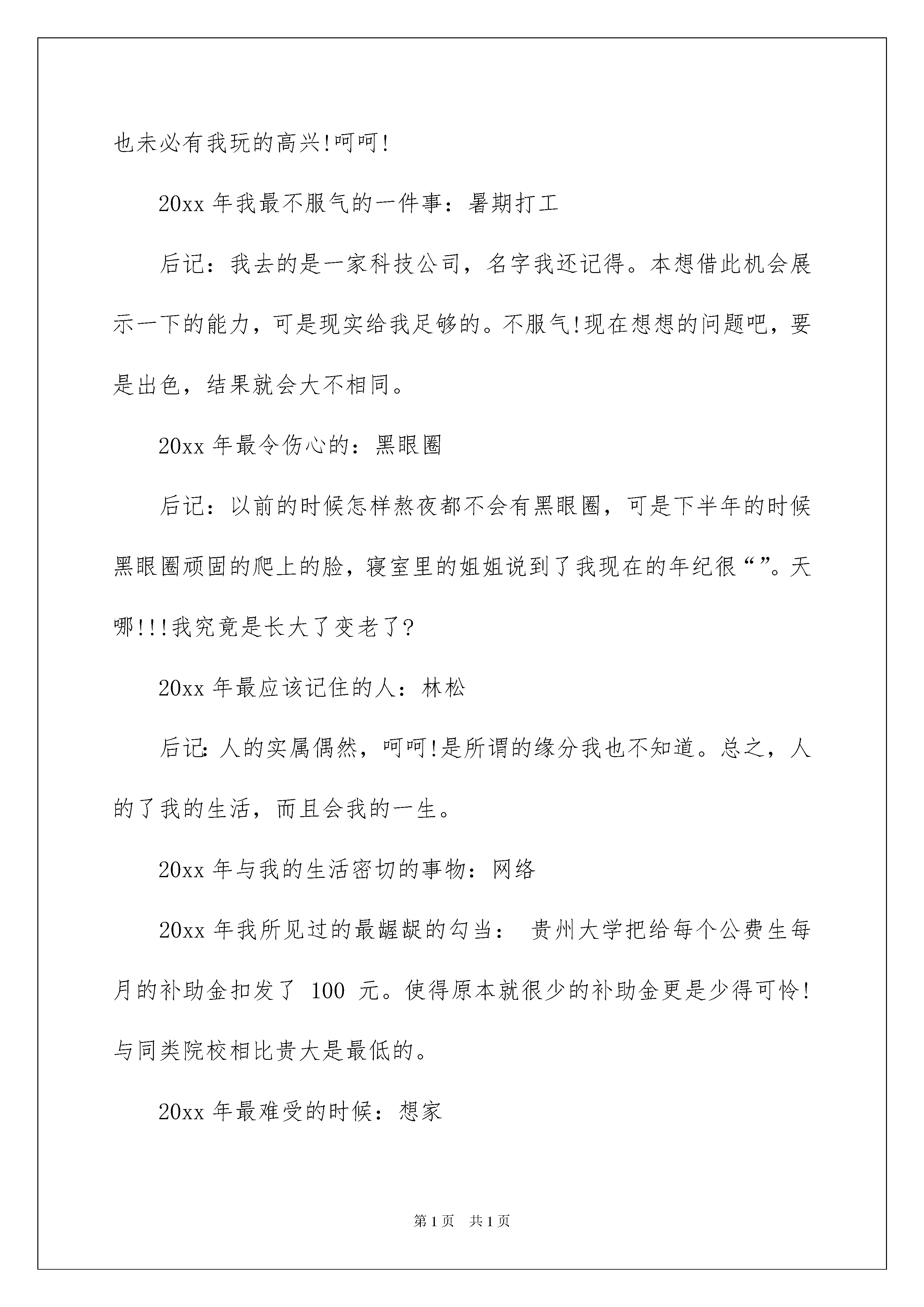 也未必有我玩的高兴!呵呵!

20xx 年我最不服气的一件事：暑期打工

后记：我去的是一家科技公司，名字我还记得。本想借此机会展示一下的能力，可是现实给我足够的。不服气!现在想想的问题吧，要是出色，结果就会大不相同。

20xx 年最令伤心的：黑眼圈

后记：以前的时候怎样熬夜都不会有黑眼圈，可是下半年的时候黑眼圈顽固的爬上的脸，寝室里的姐姐说到了我现在的年纪很“”。天哪!!!我究竟是长大了变老了?

20xx 年最应该记住的人：林松

后记:人的实属偶然，呵呵!是所谓的缘分我也不知道。总之，人的了我的生活，而且会我的一生。

20xx 年与我的生活密切的事物：网络

20xx 年我所见过的最龌龊的勾当： 贵州大学把给每个公费生每月的补助金扣发了 100 元。使得原本就很少的补助金更是少得可怜!与同类院校相比贵大是最低的。

20xx 年最难受的时候：想家

第 1 页 共 1 页